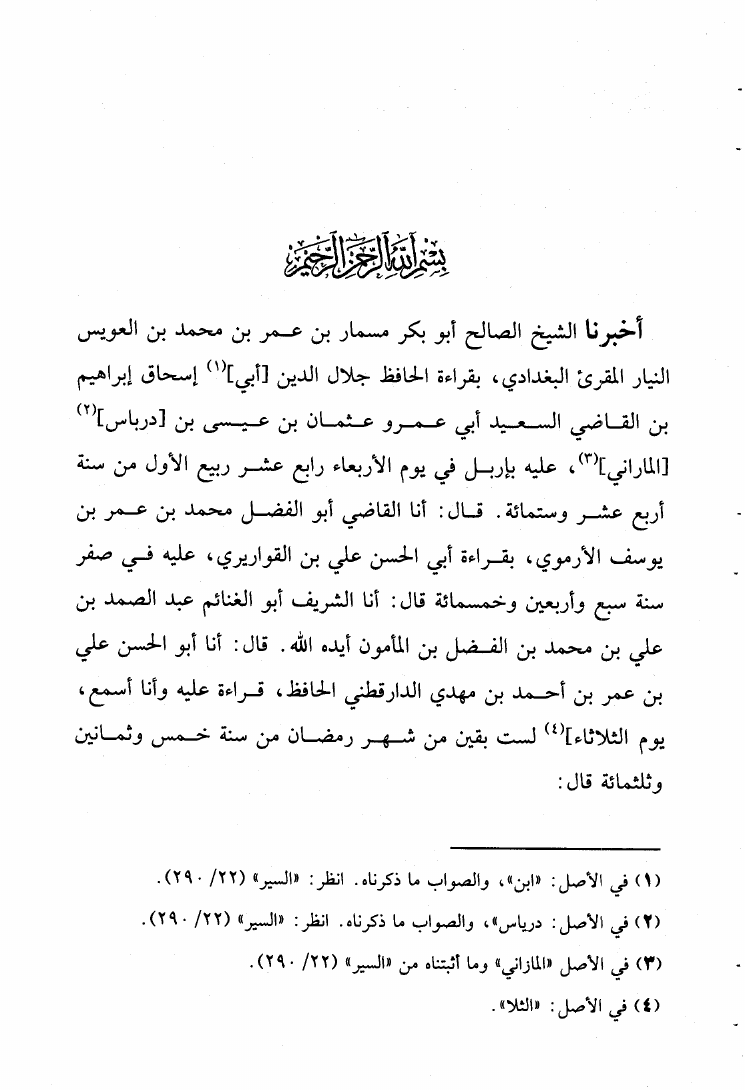 بسم الله الرحمن الرحيم

أخبرنا الشيخ الصالح أبو بكر مسمار بن عمر بن محمد بن العويس النيار المقرئ البغدادي، بقراءة الحافظ جلال الدين [أبي]$^{(١)}$ إسحاق إبراهيم بن القاضي السعيد أبي عمرو عثمان بن عيسى بن [درباس]$^{(٢)}$ [الماراني]$^{(٣)}$، عليه بإربل في يوم الأربعاء رابع عشر ربيع الأول من سنة أربع عشر وستمائة. قال: أنا القاضي أبو الفضل محمد بن عمر بن يوسف الأرموي، بقراءة أبي الحسن علي بن القواريري، عليه في صفر سنة سبع وأربعين وخمسمائة قال: أنا الشريف أبو الغنائم عبد الصمد بن علي بن محمد بن الفضل بن المأمون أيده الله. قال: أنا أبو الحسن علي بن عمر بن أحمد بن مهدي الدارقطني الحافظ، قراءة عليه وأنا أسمع، يوم الثلاثاء]$^{(٤)}$ لست بقين من شهر رمضان من سنة خمس وثمانين وثلثمائة قال:

(١) في الأصل: «ابن»، والصواب ما ذكرناه. انظر: «السير» (٢٢/ ٢٩٠).
(٢) في الأصل: درياس»، والصواب ما ذكرناه. انظر: «السير» (٢٢/ ٢٩٠).
(٣) في الأصل «المازاني» وما أثبتناه من «السير» (٢٢/ ٢٩٠).
(٤) في الأصل: «الثلا».